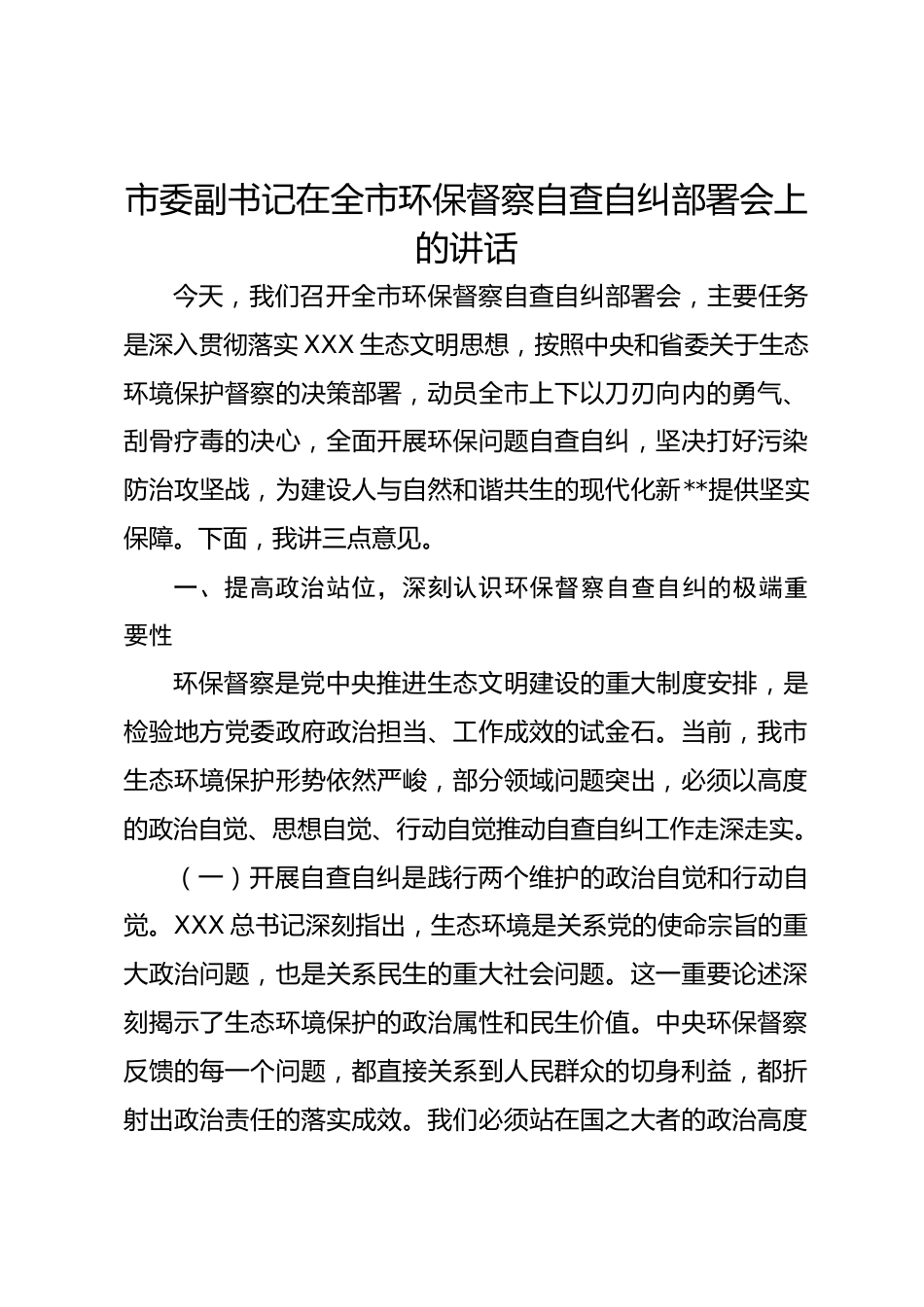 市委副书记在全市环保督察自查自纠部署会上的讲话

今天，我们召开全市环保督察自查自纠部署会，主要任务是深入贯彻落实XXX生态文明思想，按照中央和省委关于生态环境保护督察的决策部署，动员全市上下以刀刃向内的勇气、刮骨疗毒的决心，全面开展环保问题自查自纠，坚决打好污染防治攻坚战，为建设人与自然和谐共生的现代化新**提供坚实保障。下面，我讲三点意见。

一、提高政治站位，深刻认识环保督察自查自纠的极端重要性

环保督察是党中央推进生态文明建设的重大制度安排，是检验地方党委政府政治担当、工作成效的试金石。当前，我市生态环境保护形势依然严峻，部分领域问题突出，必须以高度的政治自觉、思想自觉、行动自觉推动自查自纠工作走深走实。

（一）开展自查自纠是践行两个维护的政治自觉和行动自觉。XXX总书记深刻指出，生态环境是关系党的使命宗旨的重大政治问题，也是关系民生的重大社会问题。这一重要论述深刻揭示了生态环境保护的政治属性和民生价值。中央环保督察反馈的每一个问题，都直接关系到人民群众的切身利益，都折射出政治责任的落实成效。我们必须站在国之大者的政治高度